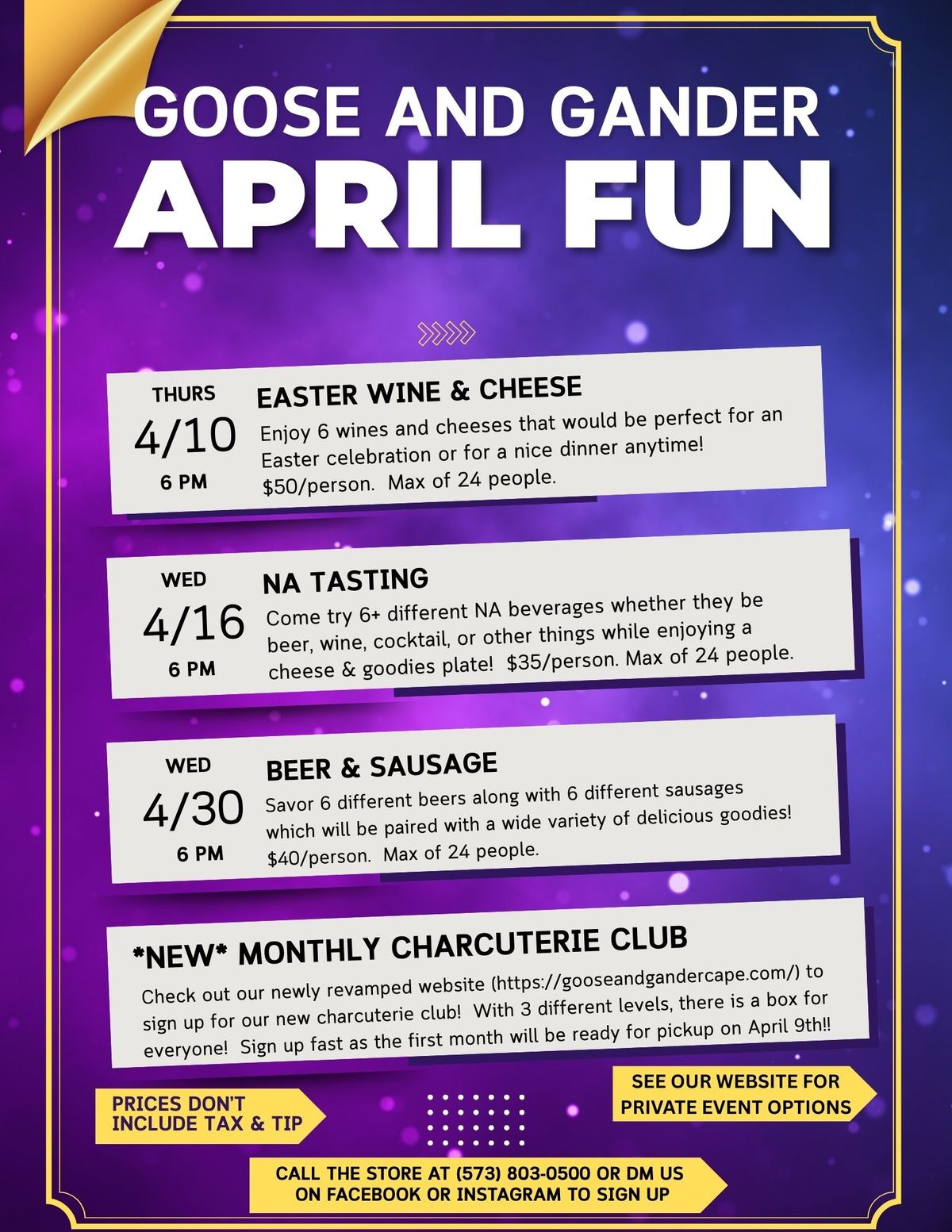 GOOSE AND GANDER
APRIL FUN

THURS
4/10
6 PM

EASTER WINE & CHEESE

Enjoy 6 wines and cheeses that would be perfect for an Easter celebration or for a nice dinner anytime! $50/person. Max of 24 people.

WED
4/16
6 PM

NA TASTING

Come try 6+ different NA beverages whether they be beer, wine, cocktail, or other things while enjoying a cheese & goodies plate! $35/person. Max of 24 people.

WED
4/30
6 PM

BEER & SAUSAGE

Savor 6 different beers along with 6 different sausages which will be paired with a wide variety of delicious goodies! $40/person. Max of 24 people.

*NEW* MONTHLY CHARCUTERIE CLUB

Check out our newly revamped website (https://gooseandgandercape.com/) to sign up for our new charcuterie club! With 3 different levels, there is a box for everyone! Sign up fast as the first month will be ready for pickup on April 9th!!

PRICES DON'T INCLUDE TAX & TIP

SEE OUR WEBSITE FOR PRIVATE EVENT OPTIONS

CALL THE STORE AT (573) 803-0500 OR DM US ON FACEBOOK OR INSTAGRAM TO SIGN UP